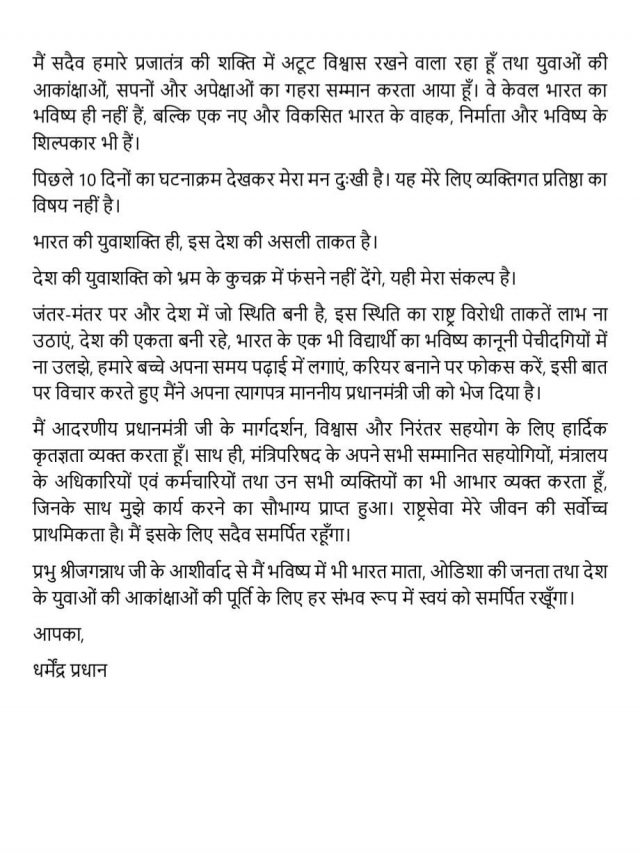 मैं सदैव हमारे प्रजातंत्र की शक्ति में अटूट विश्वास रखने वाला रहा हूँ तथा युवाओं की आकांक्षाओं, सपनों और अपेक्षाओं का गहरा सम्मान करता आया हूँ। वे केवल भारत का भविष्य ही नहीं हैं, बल्कि एक नए और विकसित भारत के वाहक, निर्माता और भविष्य के शिल्पकार भी हैं।

पिछले 10 दिनों का घटनाक्रम देखकर मेरा मन दुःखी है। यह मेरे लिए व्यक्तिगत प्रतिष्ठा का विषय नहीं है।

भारत की युवाशक्ति ही, इस देश की असली ताकत है।

देश की युवाशक्ति को भ्रम के कुचक्र में फंसने नहीं देंगे, यही मेरा संकल्प है।

जंतर-मंतर पर और देश में जो स्थिति बनी है, इस स्थिति का राष्ट्र विरोधी ताकतें लाभ ना उठाएं, देश की एकता बनी रहे, भारत के एक भी विद्यार्थी का भविष्य कानूनी पेचीदगियों में ना उलझे, हमारे बच्चे अपना समय पढ़ाई में लगाएं, करियर बनाने पर फोकस करें, इसी बात पर विचार करते हुए मैंने अपना त्यागपत्र माननीय प्रधानमंत्री जी को भेज दिया है।

मैं आदरणीय प्रधानमंत्री जी के मार्गदर्शन, विश्वास और निरंतर सहयोग के लिए हार्दिक कृतज्ञता व्यक्त करता हूँ। साथ ही, मंत्रिपरिषद के अपने सभी सम्मानित सहयोगियों, मंत्रालय के अधिकारियों एवं कर्मचारियों तथा उन सभी व्यक्तियों का भी आभार व्यक्त करता हूँ, जिनके साथ मुझे कार्य करने का सौभाग्य प्राप्त हुआ। राष्ट्रसेवा मेरे जीवन की सर्वोच्च प्राथमिकता है। मैं इसके लिए सदैव समर्पित रहूँगा।

प्रभु श्रीजगन्नाथ जी के आशीर्वाद से मैं भविष्य में भी भारत माता, ओडिशा की जनता तथा देश के युवाओं की आकांक्षाओं की पूर्ति के लिए हर संभव रूप में स्वयं को समर्पित रखूँगा।

आपका,

धर्मेंद्र प्रधान